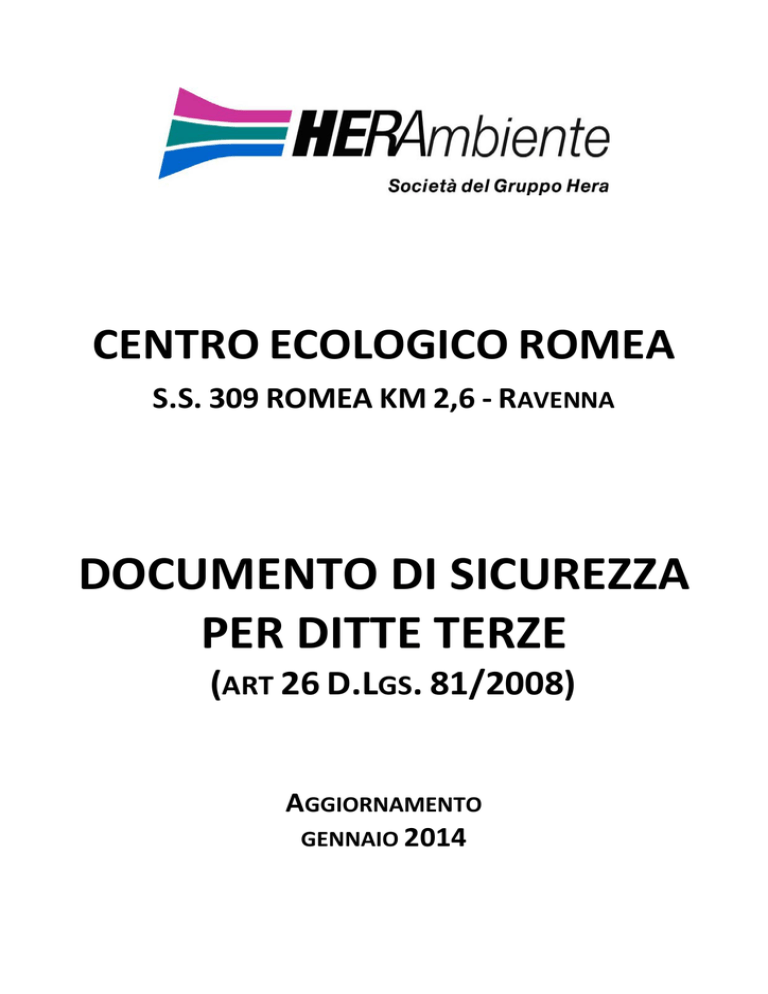 HERAmbiente
Società del Gruppo Hera

CENTRO ECOLOGICO ROMEA

S.S. 309 ROMEA KM 2,6 - RAVENNA

DOCUMENTO DI SICUREZZA PER DITTE TERZE

(ART 26 D.LGS. 81/2008)

AGGIORNAMENTO
GENNAIO 2014